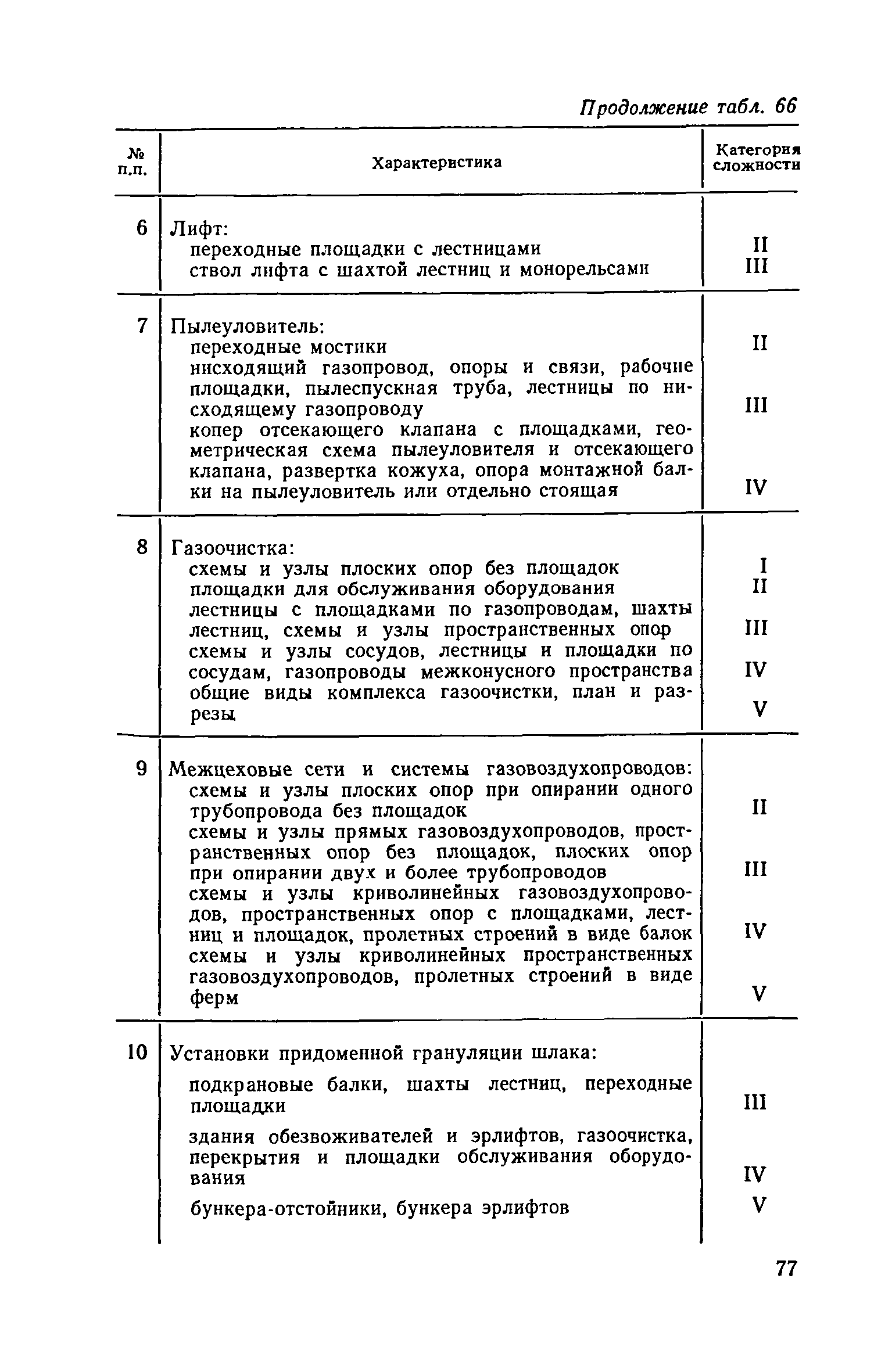 Продолжение табл. 66

| № п.п. | Характеристика | Категория сложности |
|---|---|---|
| 6 | Лифт: | |
| | переходные площадки с лестницами | II |
| | ствол лифта с шахтой лестниц и монорельсами | III |
| 7 | Пылеуловитель: | |
| | переходные мостики | II |
| | нисходящий газопровод, опоры и связи, рабочие площадки, пылеспускная труба, лестницы по нисходящему газопроводу | III |
| | копер отсекающего клапана с площадками, геометрическая схема пылеуловителя и отсекающего клапана, развертка кожуха, опора монтажной балки на пылеуловитель или отдельно стоящая | IV |
| 8 | Газоочистка: | |
| | схемы и узлы плоских опор без площадок | I |
| | площадки для обслуживания оборудования | II |
| | лестницы с площадками по газопроводам, шахты лестниц, схемы и узлы пространственных опор | III |
| | схемы и узлы сосудов, лестницы и площадки по сосудам, газопроводы межконусного пространства | IV |
| | общие виды комплекса газоочистки, план и разрезы | V |
| 9 | Межцеховые сети и системы газовоздухопроводов: | |
| | схемы и узлы плоских опор при опирании одного трубопровода без площадок | II |
| | схемы и узлы прямых газовоздухопроводов, пространственных опор без площадок, плоских опор при опирании двух и более трубопроводов | III |
| | схемы и узлы криволинейных газовоздухопроводов, пространственных опор с площадками, лестниц и площадок, пролетных строений в виде балок | IV |
| | схемы и узлы криволинейных пространственных газовоздухопроводов, пролетных строений в виде ферм | V |
| 10 | Установки придоменной грануляции шлака: | |
| | подкрановые балки, шахты лестниц, переходные площадки | III |
| | здания обезвоживателей и эрлифтов, газоочистка, перекрытия и площадки обслуживания оборудования | IV |
| | бункера-отстойники, бункера эрлифтов | V |

77